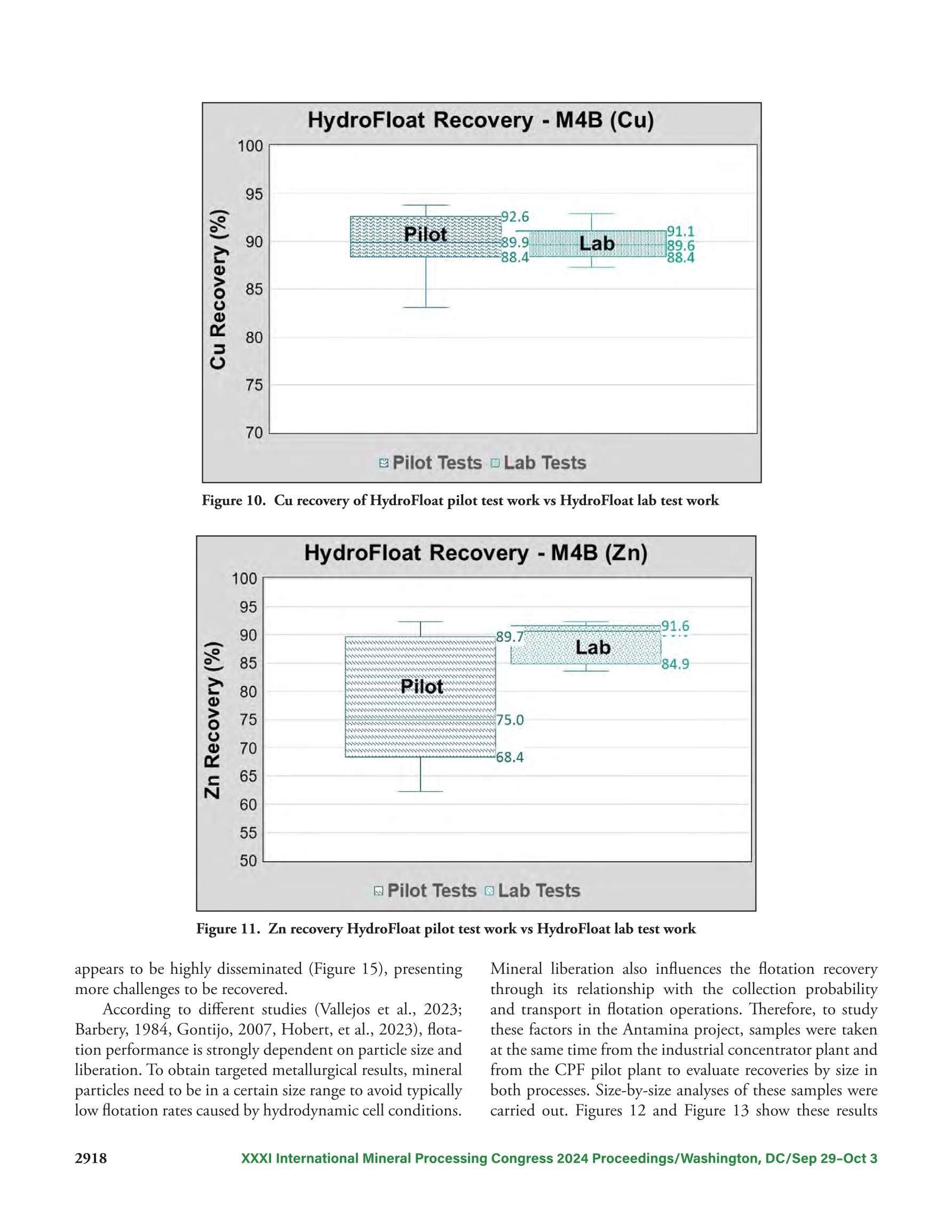 HydroFloat Recovery - M4B (Cu)

Cu Recovery (%)

100
95
90
85
80
75
70

Pilot
92.6
89.9
88.4

Lab
91.1
89.6
88.4

Pilot Tests Lab Tests

Figure 10. Cu recovery of HydroFloat pilot test work vs HydroFloat lab test work

HydroFloat Recovery - M4B (Zn)

Zn Recovery (%)

100
95
90
85
80
75
70
65
60
55
50

Pilot
89.7
75.0
68.4

Lab
91.6
84.9

Pilot Tests Lab Tests

Figure 11. Zn recovery HydroFloat pilot test work vs HydroFloat lab test work

appears to be highly disseminated (Figure 15), presenting more challenges to be recovered.

According to different studies (Vallejos et al., 2023; Barbery, 1984, Gontijo, 2007, Hobert, et al., 2023), flotation performance is strongly dependent on particle size and liberation. To obtain targeted metallurgical results, mineral particles need to be in a certain size range to avoid typically low flotation rates caused by hydrodynamic cell conditions. Mineral liberation also influences the flotation recovery through its relationship with the collection probability and transport in flotation operations. Therefore, to study these factors in the Antamina project, samples were taken at the same time from the industrial concentrator plant and from the CPF pilot plant to evaluate recoveries by size in both processes. Size-by-size analyses of these samples were carried out. Figures 12 and Figure 13 show these results

2918 XXXI International Mineral Processing Congress 2024 Proceedings/Washington, DC/Sep 29–Oct 3